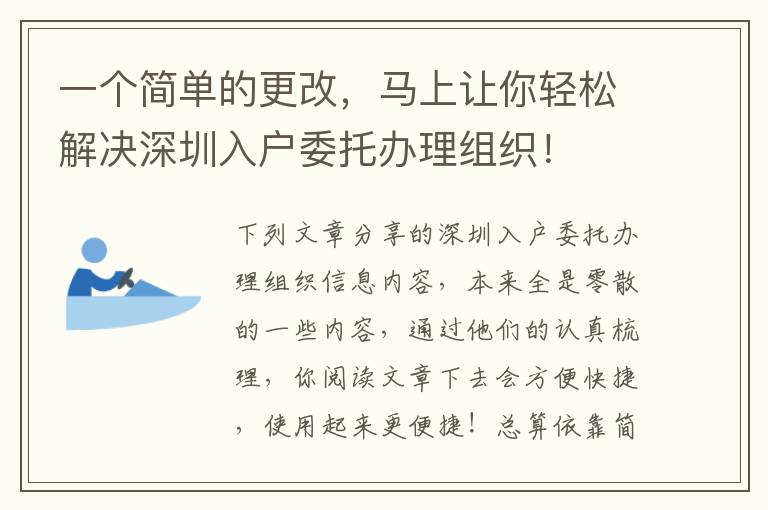 一个简单的更改，马上让你轻松解决深圳入户委托办理组织！

下列文章分享的深圳入户委托办理组织信息内容，本来全是零散的一些内容，通过他们的认真梳理，你阅读文章下去会方便快捷，使用起来更便捷！总算依靠简